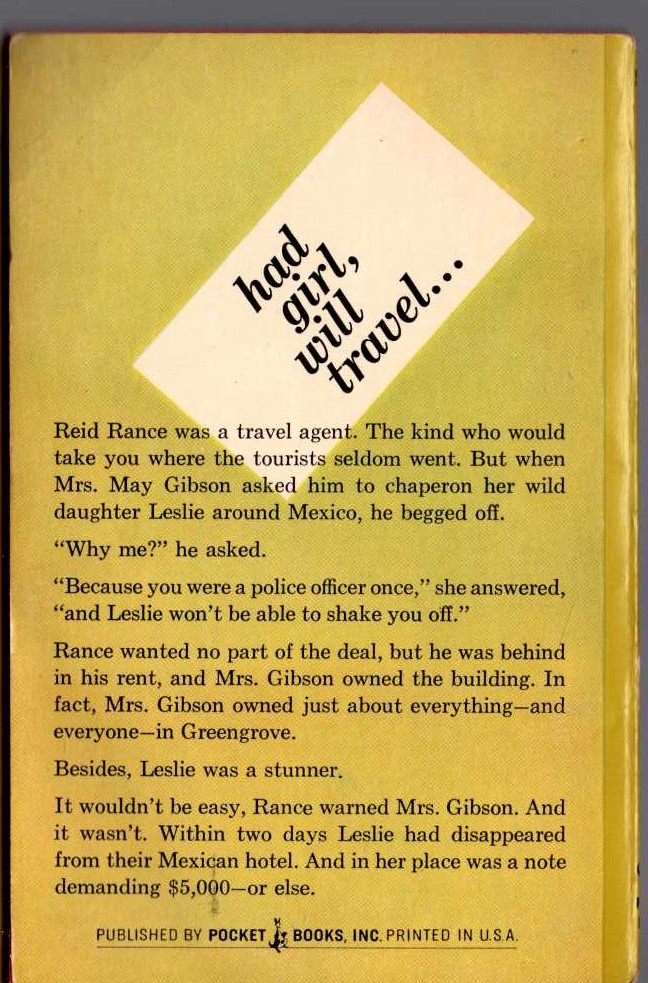 had girl, will travel...

Reid Rance was a travel agent. The kind who would take you where the tourists seldom went. But when Mrs. May Gibson asked him to chaperon her wild daughter Leslie around Mexico, he begged off.

"Why me?" he asked.

"Because you were a police officer once," she answered, "and Leslie won't be able to shake you off."

Rance wanted no part of the deal, but he was behind in his rent, and Mrs. Gibson owned the building. In fact, Mrs. Gibson owned just about everything—and everyone—in Greengrove.

Besides, Leslie was a stunner.

It wouldn't be easy, Rance warned Mrs. Gibson. And it wasn't. Within two days Leslie had disappeared from their Mexican hotel. And in her place was a note demanding $5,000—or else.

PUBLISHED BY POCKET BOOKS, INC. PRINTED IN U.S.A.